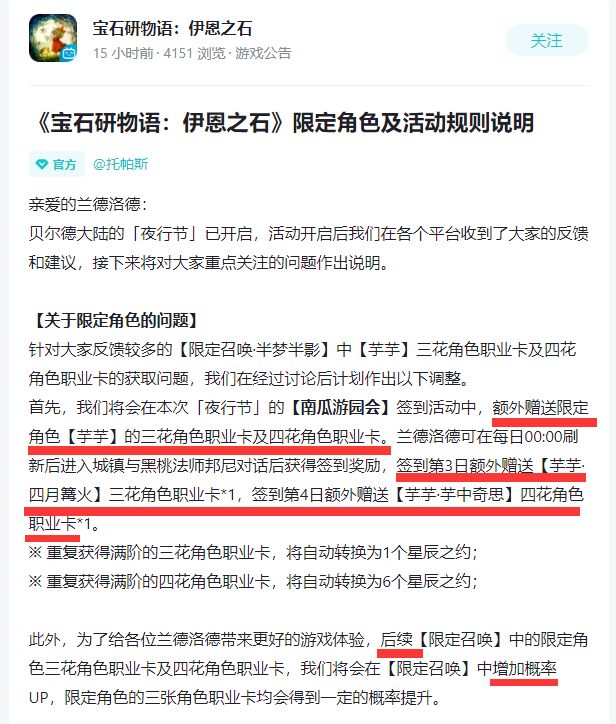 宝石研物语：伊恩之石
15 小时前 · 4151 浏览 · 游戏公告

关注

《宝石研物语：伊恩之石》限定角色及活动规则说明

官方 @托帕斯

亲爱的兰德洛德：
贝尔德大陆的「夜行节」已开启，活动开启后我们在各个平台收到了大家的反馈和建议，接下来将对大家重点关注的问题作出说明。

【关于限定角色的问题】
针对大家反馈较多的【限定召唤·半梦半影】中【芋芋】三花角色职业卡及四花角色职业卡的获取问题，我们在经过讨论后计划作出以下调整。
首先，我们将会在本次「夜行节」的【南瓜游园会】签到活动中，额外赠送限定角色【芋芋】的三花角色职业卡及四花角色职业卡。兰德洛德可在每日00:00刷新后进入城镇与黑桃法师邦尼对话后获得签到奖励，签到第3日额外赠送【芋芋·四月篝火】三花角色职业卡*1，签到第4日额外赠送【芋芋·芋中奇思】四花角色职业卡*1。
※ 重复获得满阶的三花角色职业卡，将自动转换为1个星辰之约；
※ 重复获得满阶的四花角色职业卡，将自动转换为6个星辰之约；

此外，为了给各位兰德洛德带来更好的游戏体验，后续【限定召唤】中的限定角色三花角色职业卡及四花角色职业卡，我们将会在【限定召唤】中增加概率UP，限定角色的三张角色职业卡均会得到一定的概率提升。